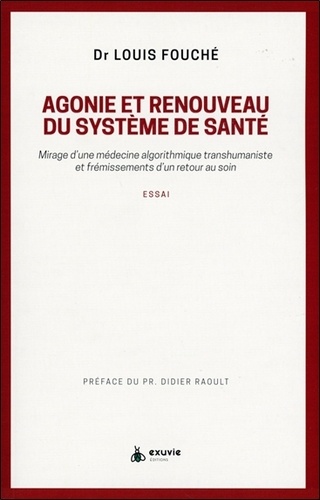 Dr LOUIS FOUCHÉ

AGONIE ET RENOUVEAU DU SYSTÈME DE SANTÉ

Mirage d'une médecine algorithmique transhumaniste et frémissements d'un retour au soin

ESSAI

PRÉFACE DU PR. DIDIER RAOULT

exuvie
ÉDITIONS